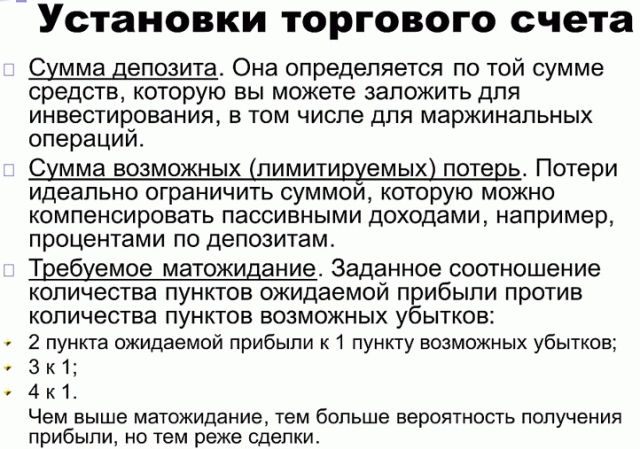 Установки торгового счета

☐ Сумма депозита. Она определяется по той сумме средств, которую вы можете заложить для инвестирования, в том числе для маржинальных операций.

☐ Сумма возможных (лимитируемых) потерь. Потери идеально ограничить суммой, которую можно компенсировать пассивными доходами, например, процентами по депозитам.

☐ Требуемое матожидание. Заданное соотношение количества пунктов ожидаемой прибыли против количества пунктов возможных убытков:

• 2 пункта ожидаемой прибыли к 1 пункту возможных убытков;
• 3 к 1;
• 4 к 1.

Чем выше матожидание, тем больше вероятность получения прибыли, но тем реже сделки.